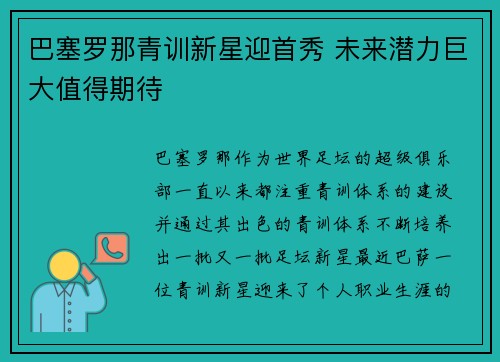 巴塞罗那青训新星迎首秀 未来潜力巨大值得期待

巴塞罗那作为世界足坛的超级俱乐部一直以来都注重青训体系的建设并通过其出色的青训体系不断培养出一批又一批足坛新星最近巴萨一位青训新星迎来了个人职业生涯的